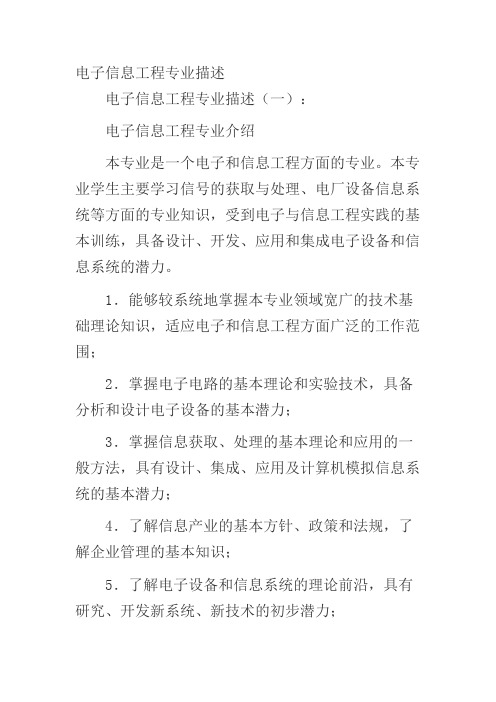 电子信息工程专业描述

电子信息工程专业描述（一）：

电子信息工程专业介绍

本专业是一个电子和信息工程方面的专业。本专业学生主要学习信号的获取与处理、电厂设备信息系统等方面的专业知识，受到电子与信息工程实践的基本训练，具备设计、开发、应用和集成电子设备和信息系统的潜力。

1．能够较系统地掌握本专业领域宽广的技术基础理论知识，适应电子和信息工程方面广泛的工作范围；

2．掌握电子电路的基本理论和实验技术，具备分析和设计电子设备的基本潜力；

3．掌握信息获取、处理的基本理论和应用的一般方法，具有设计、集成、应用及计算机模拟信息系统的基本潜力；

4．了解信息产业的基本方针、政策和法规，了解企业管理的基本知识；

5．了解电子设备和信息系统的理论前沿，具有研究、开发新系统、新技术的初步潜力；